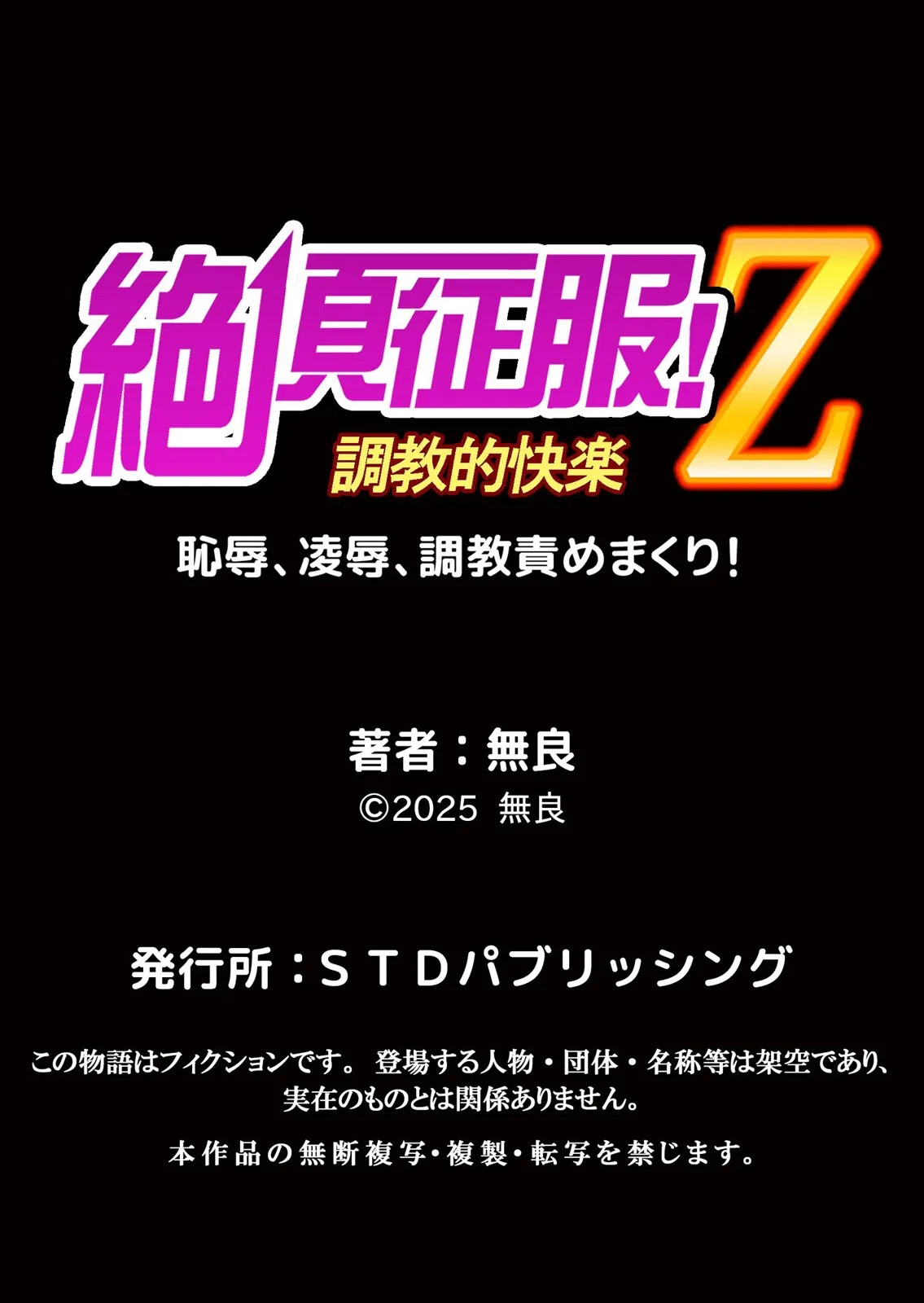 絶頂征服!Z
調教的快楽
恥辱、凌辱、調教責めまくり!

著者：無良
©2025 無良

発行所：ＳＴＤパブリッシング

この物語はフィクションです。 登場する人物・団体・名称等は架空であり、実在のものとは関係ありません。

本作品の無断複写・複製・転写を禁じます。